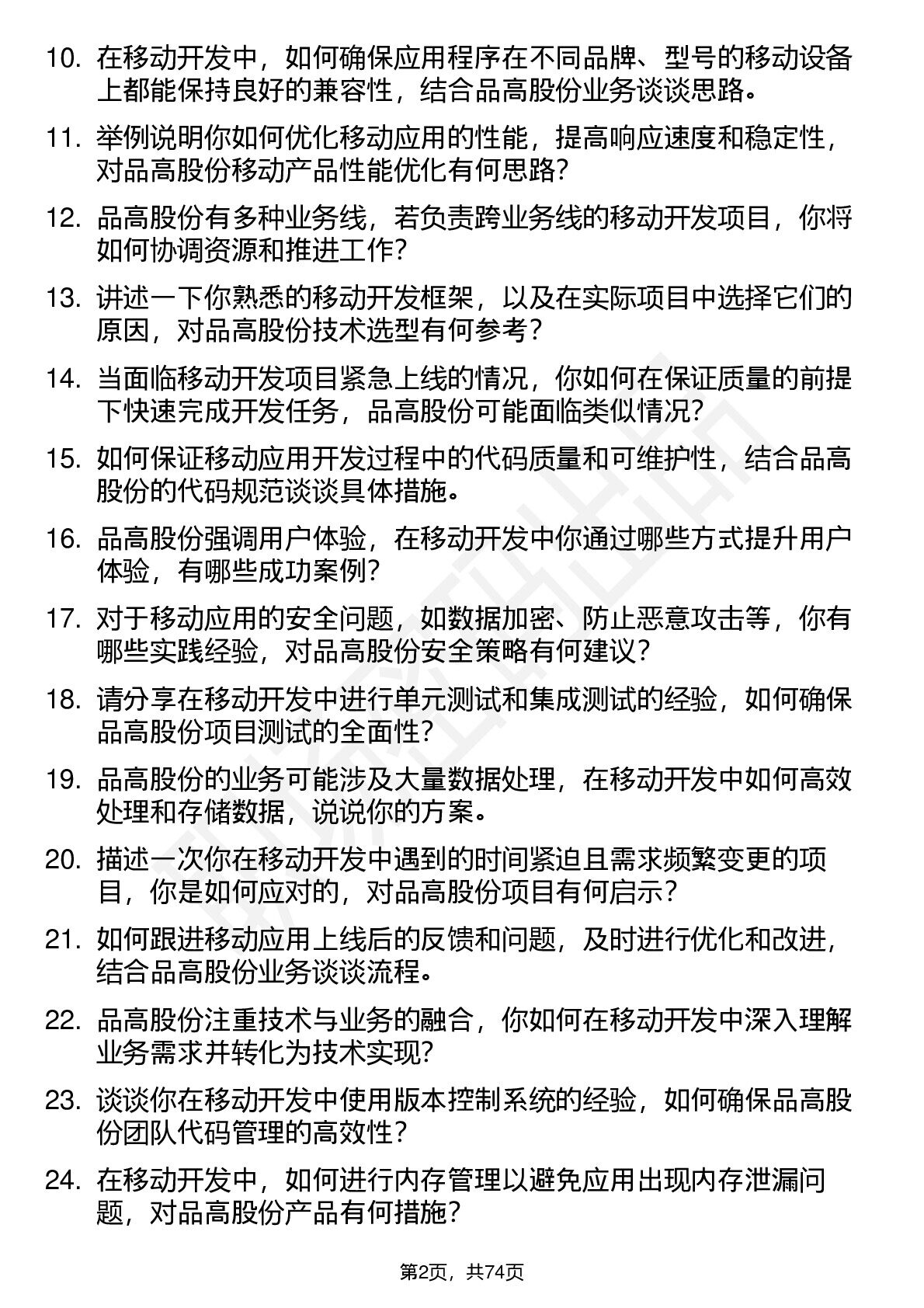 10. 在移动开发中，如何确保应用程序在不同品牌、型号的移动设备上都能保持良好的兼容性，结合品高股份业务谈谈思路。

11. 举例说明你如何优化移动应用的性能，提高响应速度和稳定性，对品高股份移动产品性能优化有何思路？

12. 品高股份有多种业务线，若负责跨业务线的移动开发项目，你将如何协调资源和推进工作？

13. 讲述一下你熟悉的移动开发框架，以及在实际项目中选择它们的原因，对品高股份技术选型有何参考？

14. 当面临移动开发项目紧急上线的情况，你如何在保证质量的前提下快速完成开发任务，品高股份可能面临类似情况？

15. 如何保证移动应用开发过程中的代码质量和可维护性，结合品高股份的代码规范谈谈具体措施。

16. 品高股份强调用户体验，在移动开发中你通过哪些方式提升用户体验，有哪些成功案例？

17. 对于移动应用的安全问题，如数据加密、防止恶意攻击等，你有哪些实践经验，对品高股份安全策略有何建议？

18. 请分享在移动开发中进行单元测试和集成测试的经验，如何确保品高股份项目测试的全面性？

19. 品高股份的业务可能涉及大量数据处理，在移动开发中如何高效处理和存储数据，说说你的方案。

20. 描述一次你在移动开发中遇到的时间紧迫且需求频繁变更的项目，你是如何应对的，对品高股份项目有何启示？

21. 如何跟进移动应用上线后的反馈和问题，及时进行优化和改进，结合品高股份业务谈谈流程。

22. 品高股份注重技术与业务的融合，你如何在移动开发中深入理解业务需求并转化为技术实现？

23. 谈谈你在移动开发中使用版本控制系统的经验，如何确保品高股份团队代码管理的高效性？

24. 在移动开发中，如何进行内存管理以避免应用出现内存泄漏问题，对品高股份产品有何措施？

第2页，共74页